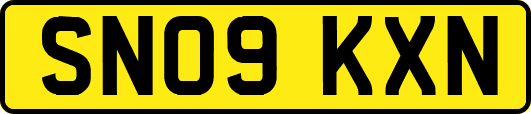 SN09 KXN